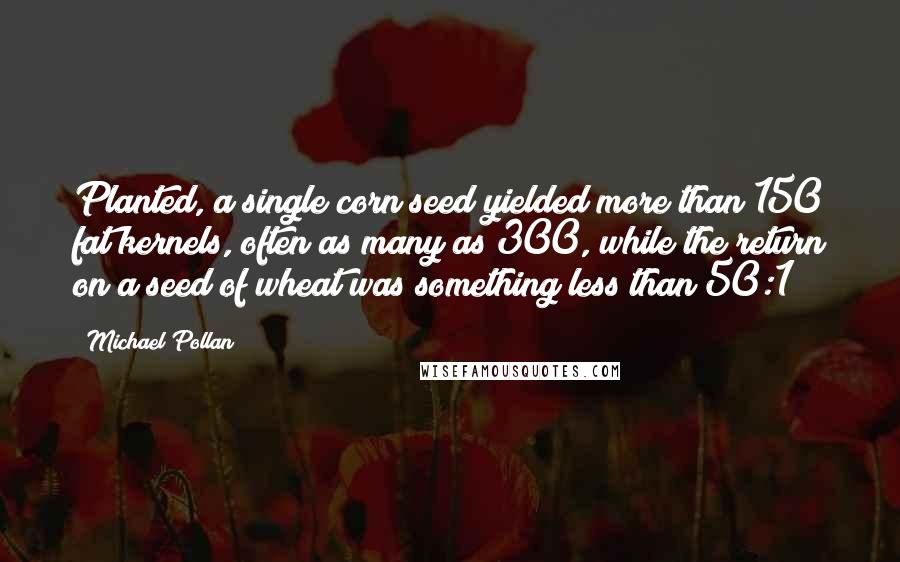 Planted, a single corn seed yielded more than 150 fat kernels, often as many as 300, while the return on a seed of wheat was something less than 50:1

Michael Pollan

WISEFAMOUSQUOTES.COM